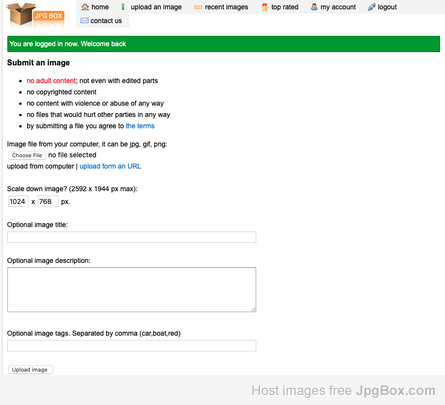 JPG BOX

home upload an image recent images top rated my account logout
contact us

You are logged in now. Welcome back

Submit an image

- no adult content; not even with edited parts
- no copyrighted content
- no content with violence or abuse of any way
- no files that would hurt other parties in any way
- by submitting a file you agree to the terms

Image file from your computer, it can be jpg, gif, png:
Choose File no file selected
upload from computer | upload form an URL

Scale down image? (2592 x 1944 px max):
1024 x 768 px.

Optional image title:

Optional image description:

Optional image tags. Separated by comma (car,boat,red)

Upload image

Host images free JpgBox.com